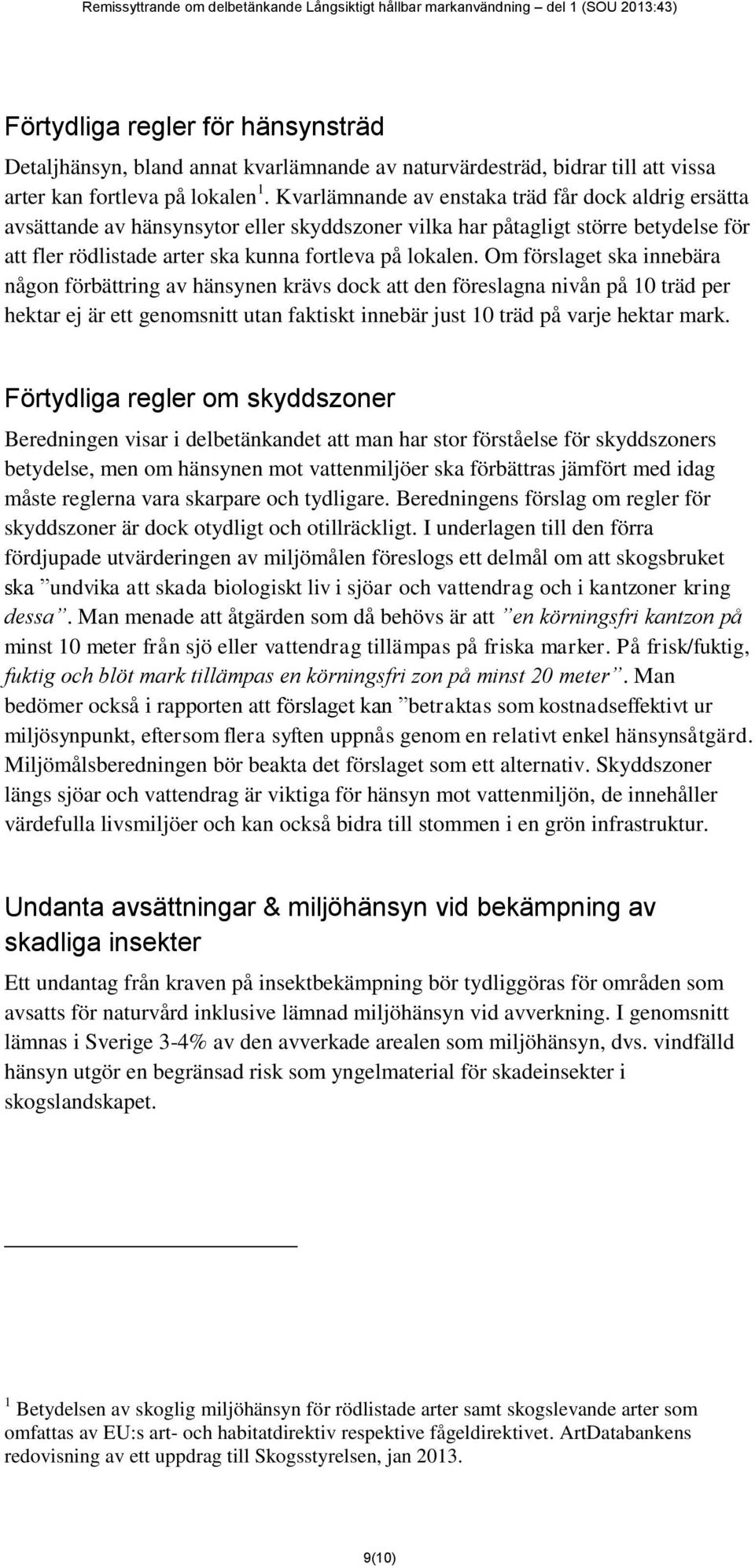 Remissyttrande om delbetänkande Långsiktigt hållbar markanvändning – del 1 (SOU 2013:43)

Förtydliga regler för hänsynsträd

Detaljhänsyn, bland annat kvarlämnande av naturvärdesträd, bidrar till att vissa arter kan fortleva på lokalen $^1$. Kvarlämnande av enstaka träd får dock aldrig ersätta avsättande av hänsynsytor eller skyddszoner vilka har påtagligt större betydelse för att fler rödlistade arter ska kunna fortleva på lokalen. Om förslaget ska innebära någon förbättring av hänsynen krävs dock att den föreslagna nivån på 10 träd per hektar ej är ett genomsnitt utan faktiskt innebär just 10 träd på varje hektar mark.

Förtydliga regler om skyddszoner

Beredningen visar i delbetänkandet att man har stor förståelse för skyddszoners betydelse, men om hänsynen mot vattenmiljöer ska förbättras jämfört med idag måste reglerna vara skarpare och tydligare. Beredningens förslag om regler för skyddszoner är dock otydligt och otillräckligt. I underlagen till den förra fördjupade utvärderingen av miljömålen föreslogs ett delmål om att skogsbruket ska ”undvika att skada biologiskt liv i sjöar och vattendrag och i kantzoner kring dessa”. Man menade att åtgärden som då behövs är att ”en körningsfri kantzon på minst 10 meter från sjö eller vattendrag tillämpas på friska marker. På frisk/fuktig, fuktig och blöt mark tillämpas en körningsfri zon på minst 20 meter”. Man bedömer också i rapporten att förslaget kan ”betraktas som kostnadseffektivt ur miljösynpunkt, eftersom flera syften uppnås genom en relativt enkel hänsynsåtgärd. Miljömålsberedningen bör beakta det förslaget som ett alternativ. Skyddszoner längs sjöar och vattendrag är viktiga för hänsyn mot vattenmiljön, de innehåller värdefulla livsmiljöer och kan också bidra till stommen i en grön infrastruktur.

Undanta avsättningar & miljöhänsyn vid bekämpning av skadliga insekter

Ett undantag från kraven på insektbekämpning bör tydliggöras för områden som avsatts för naturvård inklusive lämnad miljöhänsyn vid avverkning. I genomsnitt lämnas i Sverige 3-4% av den avverkade arealen som miljöhänsyn, dvs. vindfälld hänsyn utgör en begränsad risk som yngelmaterial för skadeinsekter i skogslandskapet.

$^1$ Betydelsen av skoglig miljöhänsyn för rödlistade arter samt skogslevande arter som omfattas av EU:s art- och habitatdirektiv respektive fågeldirektivet. ArtDatabankens redovisning av ett uppdrag till Skogsstyrelsen, jan 2013.

9(10)